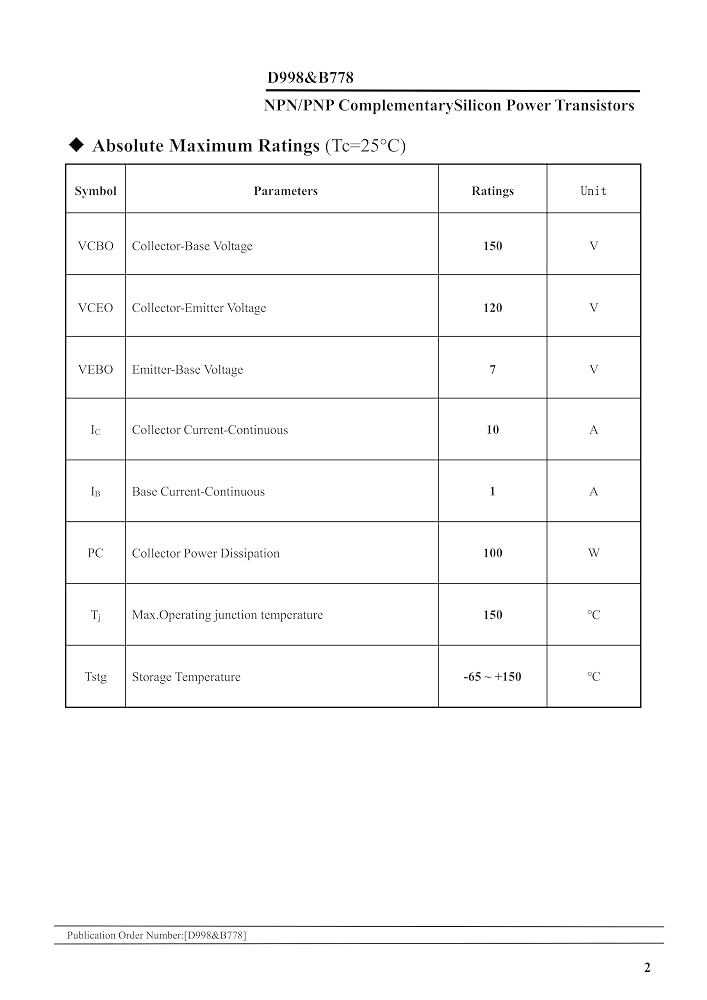 D998&B778

NPN/PNP ComplementarySilicon Power Transistors

◆ Absolute Maximum Ratings (Tc=25°C)

| Symbol | Parameters | Ratings | Unit |
|---|---|---|---|
| VCBO | Collector-Base Voltage | 150 | V |
| VCEO | Collector-Emitter Voltage | 120 | V |
| VEBO | Emitter-Base Voltage | 7 | V |
| $I_C$ | Collector Current-Continuous | 10 | A |
| $I_B$ | Base Current-Continuous | 1 | A |
| PC | Collector Power Dissipation | 100 | W |
| $T_j$ | Max.Operating junction temperature | 150 | °C |
| Tstg | Storage Temperature | -65 ~ +150 | °C |

Publication Order Number:[D998&B778]

2